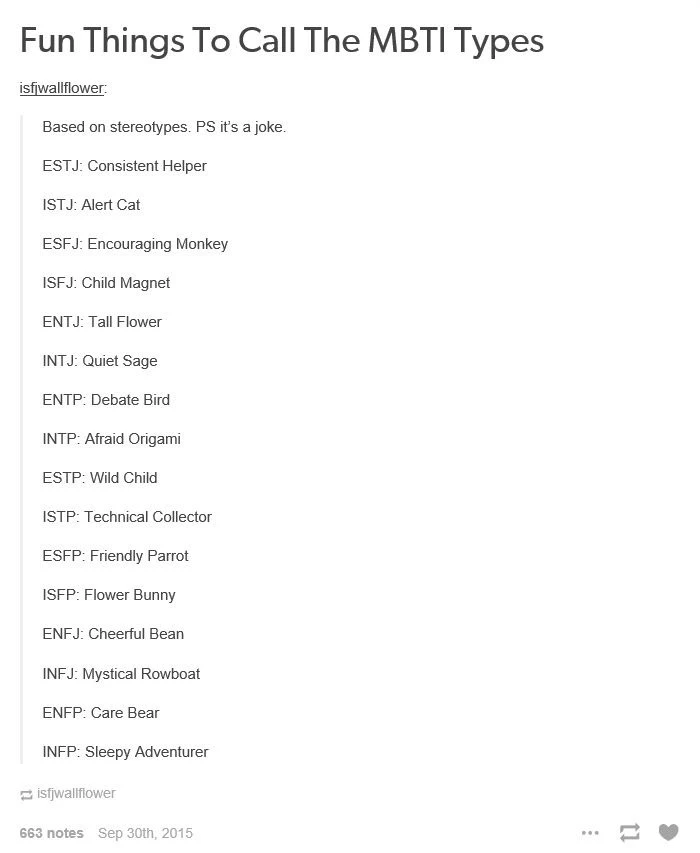 Fun Things To Call The MBTI Types

isfjwallflower:

Based on stereotypes. PS it's a joke.

ESTJ: Consistent Helper

ISTJ: Alert Cat

ESFJ: Encouraging Monkey

ISFJ: Child Magnet

ENTJ: Tall Flower

INTJ: Quiet Sage

ENTP: Debate Bird

INTP: Afraid Origami

ESTP: Wild Child

ISTP: Technical Collector

ESFP: Friendly Parrot

ISFP: Flower Bunny

ENFJ: Cheerful Bean

INFJ: Mystical Rowboat

ENFP: Care Bear

INFP: Sleepy Adventurer

isfjwallflower

663 notes Sep 30th, 2015